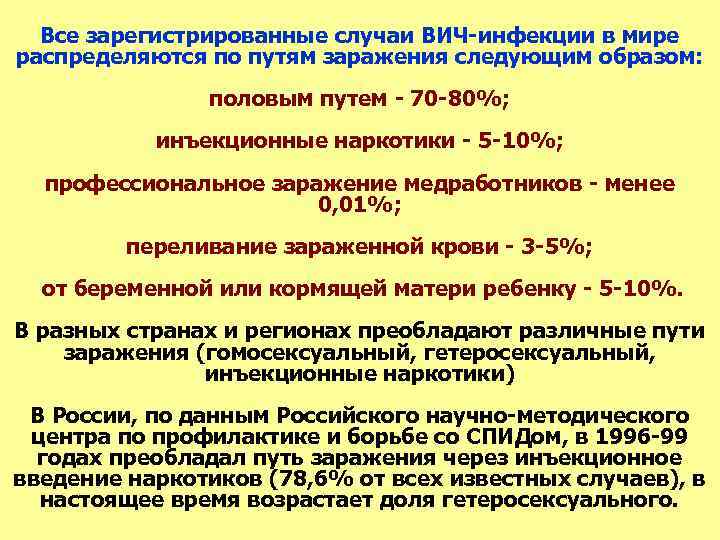 Все зарегистрированные случаи ВИЧ-инфекции в мире распределяются по путям заражения следующим образом:

половым путем - 70-80%;

инъекционные наркотики - 5-10%;

профессиональное заражение медработников - менее 0,01%;

переливание зараженной крови - 3-5%;

от беременной или кормящей матери ребенку - 5-10%.

В разных странах и регионах преобладают различные пути заражения (гомосексуальный, гетеросексуальный, инъекционные наркотики)

В России, по данным Российского научно-методического центра по профилактике и борьбе со СПИДом, в 1996-99 годах преобладал путь заражения через инъекционное введение наркотиков (78,6% от всех известных случаев), в настоящее время возрастает доля гетеросексуального.